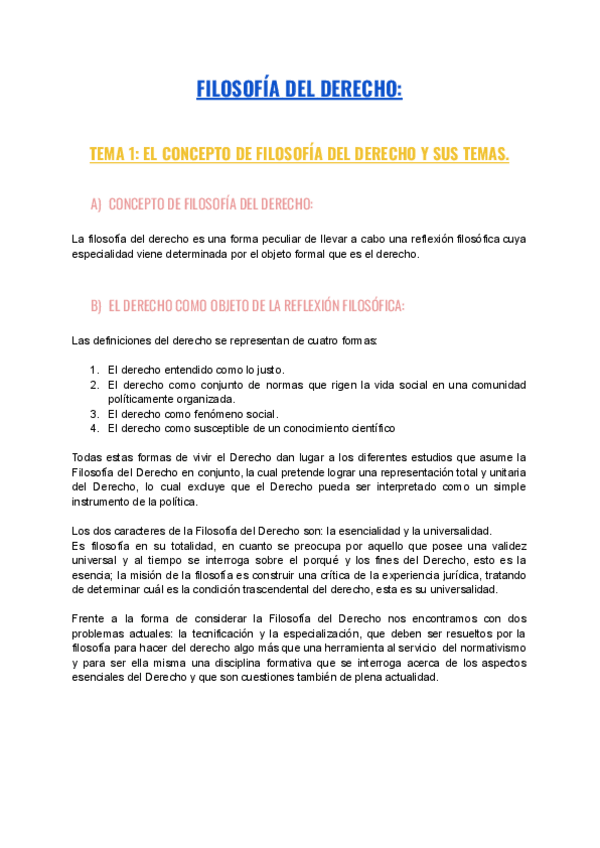 FILOSOFÍA DEL DERECHO:

TEMA 1: EL CONCEPTO DE FILOSOFÍA DEL DERECHO Y SUS TEMAS.

A) CONCEPTO DE FILOSOFÍA DEL DERECHO:

La filosofía del derecho es una forma peculiar de llevar a cabo una reflexión filosófica cuya especialidad viene determinada por el objeto formal que es el derecho.

B) EL DERECHO COMO OBJETO DE LA REFLEXIÓN FILOSÓFICA:

Las definiciones del derecho se representan de cuatro formas:

1. El derecho entendido como lo justo.
2. El derecho como conjunto de normas que rigen la vida social en una comunidad políticamente organizada.
3. El derecho como fenómeno social.
4. El derecho como susceptible de un conocimiento científico

Todas estas formas de vivir el Derecho dan lugar a los diferentes estudios que asume la Filosofía del Derecho en conjunto, la cual pretende lograr una representación total y unitaria del Derecho, lo cual excluye que el Derecho pueda ser interpretado como un simple instrumento de la política.

Los dos caracteres de la Filosofía del Derecho son: la esencialidad y la universalidad.
Es filosofía en su totalidad, en cuanto se preocupa por aquello que posee una validez universal y al tiempo se interroga sobre el porqué y los fines del Derecho, esto es la esencia; la misión de la filosofía es construir una crítica de la experiencia jurídica, tratando de determinar cuál es la condición trascendental del derecho, esta es su universalidad.

Frente a la forma de considerar la Filosofía del Derecho nos encontramos con dos problemas actuales: la tecnificación y la especialización, que deben ser resueltos por la filosofía para hacer del derecho algo más que una herramienta al servicio del normativismo y para ser ella misma una disciplina formativa que se interroga acerca de los aspectos esenciales del Derecho y que son cuestiones también de plena actualidad.